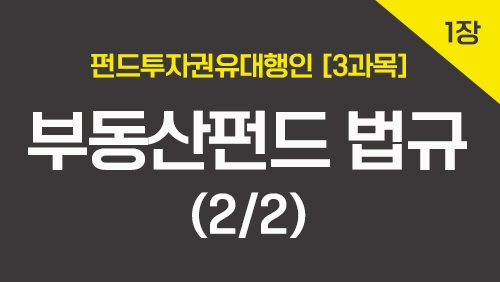 1장

펀드투자권유대행인 [3과목]

부동산펀드 법규

(2/2)